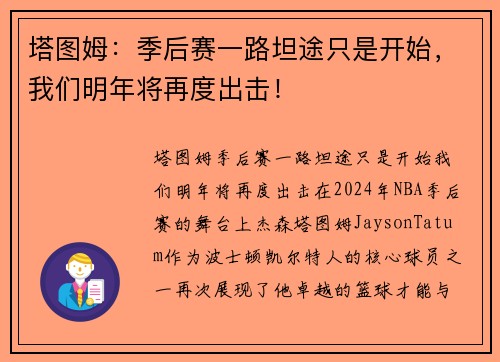 塔图姆：季后赛一路坦途只是开始，我们明年将再度出击！

塔图姆季后赛一路坦途只是开始我们明年将再度出击在2024年NBA季后赛的舞台上杰森塔图姆JaysonTatum作为波士顿凯尔特人的核心球员之一再次展现了他卓越的篮球才能与